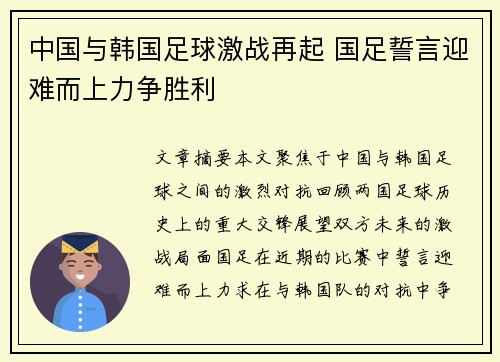 中国与韩国足球激战再起 国足誓言迎难而上力争胜利

文章摘要本文聚焦于中国与韩国足球之间的激烈对抗回顾两国足球历史上的重大交锋展望双方未来的激战局面国足在近期的比赛中誓言迎难而上力求在与韩国队的对抗中争